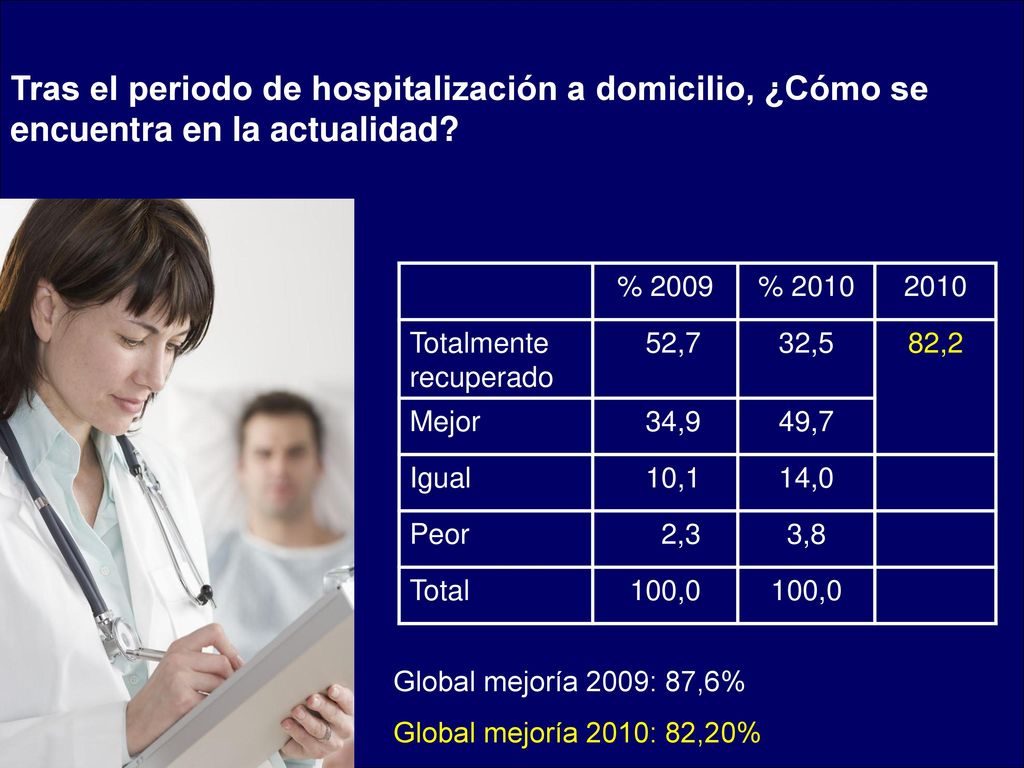 Tras el periodo de hospitalización a domicilio, ¿Cómo se encuentra en la actualidad?

| | % 2009 | % 2010 | 2010 |
|---|---|---|---|
| Totalmente recuperado | 52,7 | 32,5 | 82,2 |
| Mejor | 34,9 | 49,7 | |
| Igual | 10,1 | 14,0 | |
| Peor | 2,3 | 3,8 | |
| Total | 100,0 | 100,0 | |

Global mejoría 2009: 87,6%

Global mejoría 2010: 82,20%